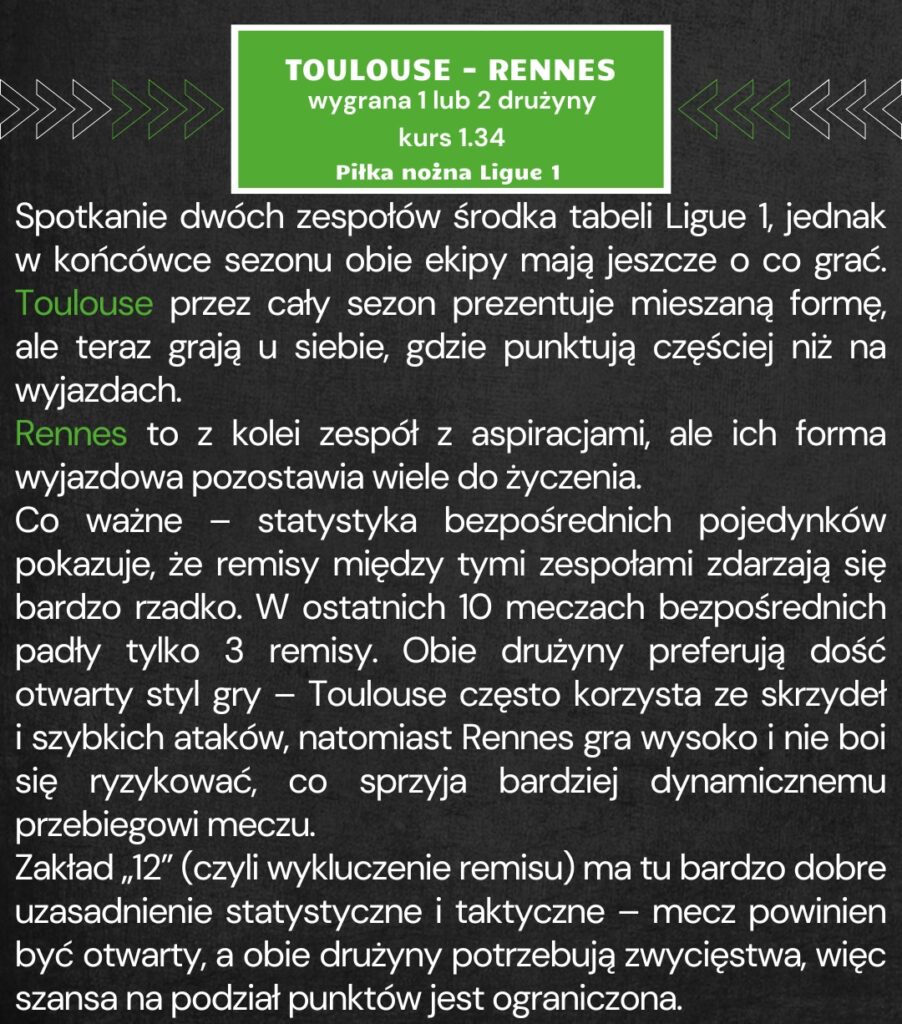 TOULOUSE - RENNES
wygrana 1 lub 2 drużyny
kurs 1.34
Piłka nożna Ligue 1

Spotkanie dwóch zespołów środka tabeli Ligue 1, jednak w końcówce sezonu obie ekipy mają jeszcze o co grać. Toulouse przez cały sezon prezentuje mieszaną formę, ale teraz grają u siebie, gdzie punktują częściej niż na wyjazdach.
Rennes to z kolei zespół z aspiracjami, ale ich forma wyjazdowa pozostawia wiele do życzenia.
Co ważne – statystyka bezpośrednich pojedynków pokazuje, że remisy między tymi zespołami zdarzają się bardzo rzadko. W ostatnich 10 meczach bezpośrednich padły tylko 3 remisy. Obie drużyny preferują dość otwarty styl gry – Toulouse często korzysta ze skrzydeł i szybkich ataków, natomiast Rennes gra wysoko i nie boi się ryzykować, co sprzyja bardziej dynamicznemu przebiegowi meczu.
Zakład „12" (czyli wykluczenie remisu) ma tu bardzo dobre uzasadnienie statystyczne i taktyczne – mecz powinien być otwarty, a obie drużyny potrzebują zwycięstwa, więc szansa na podział punktów jest ograniczona.